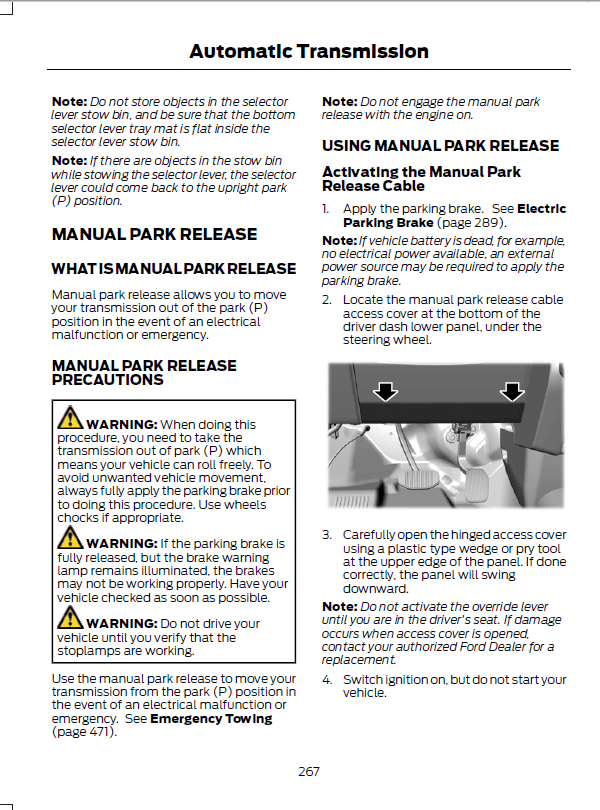 Automatic Transmission

Note: Do not store objects in the selector lever stow bin, and be sure that the bottom selector lever tray mat is flat inside the selector lever stow bin.

Note: If there are objects in the stow bin while stowing the selector lever, the selector lever could come back to the upright park (P) position.

MANUAL PARK RELEASE

WHAT IS MANUAL PARK RELEASE

Manual park release allows you to move your transmission out of the park (P) position in the event of an electrical malfunction or emergency.

MANUAL PARK RELEASE PRECAUTIONS

WARNING: When doing this procedure, you need to take the transmission out of park (P) which means your vehicle can roll freely. To avoid unwanted vehicle movement, always fully apply the parking brake prior to doing this procedure. Use wheels chocks if appropriate.

WARNING: If the parking brake is fully released, but the brake warning lamp remains illuminated, the brakes may not be working properly. Have your vehicle checked as soon as possible.

WARNING: Do not drive your vehicle until you verify that the stoplamps are working.

Use the manual park release to move your transmission from the park (P) position in the event of an electrical malfunction or emergency. See Emergency Towing (page 471).

Note: Do not engage the manual park release with the engine on.

USING MANUAL PARK RELEASE

Activating the Manual Park Release Cable

1. Apply the parking brake. See Electric Parking Brake (page 289).

Note: If vehicle battery is dead, for example, no electrical power available, an external power source may be required to apply the parking brake.

2. Locate the manual park release cable access cover at the bottom of the driver dash lower panel, under the steering wheel.

3. Carefully open the hinged access cover using a plastic type wedge or pry tool at the upper edge of the panel. If done correctly, the panel will swing downward.

Note: Do not activate the override lever until you are in the driver's seat. If damage occurs when access cover is opened, contact your authorized Ford Dealer for a replacement.

4. Switch ignition on, but do not start your vehicle.

267